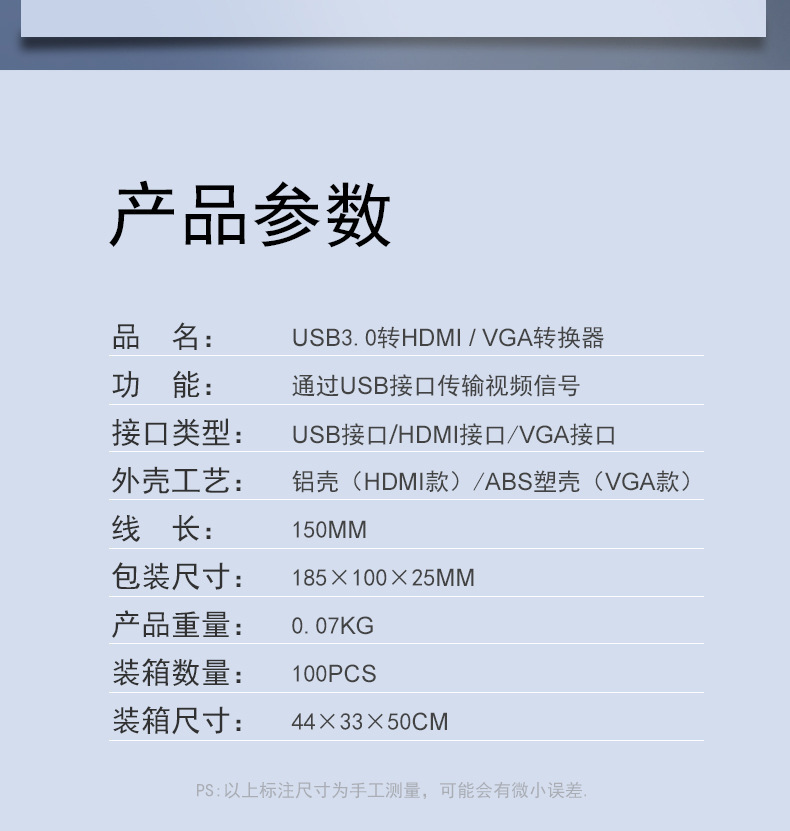 产品参数

品 名： USB3.0转HDMI / VGA转换器

功 能： 通过USB接口传输视频信号

接口类型： USB接口/HDMI接口/VGA接口

外壳工艺： 铝壳（HDMI款）/ABS塑壳（VGA款）

线 长： 150MM

包装尺寸： 185×100×25MM

产品重量： 0.07KG

装箱数量： 100PCS

装箱尺寸： 44×33×50CM

PS:以上标注尺寸为手工测量，可能会有微小误差.